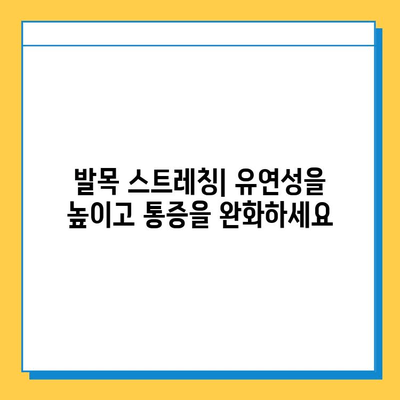 발목 스트레칭| 유연성을 높이고 통증을 완화하세요